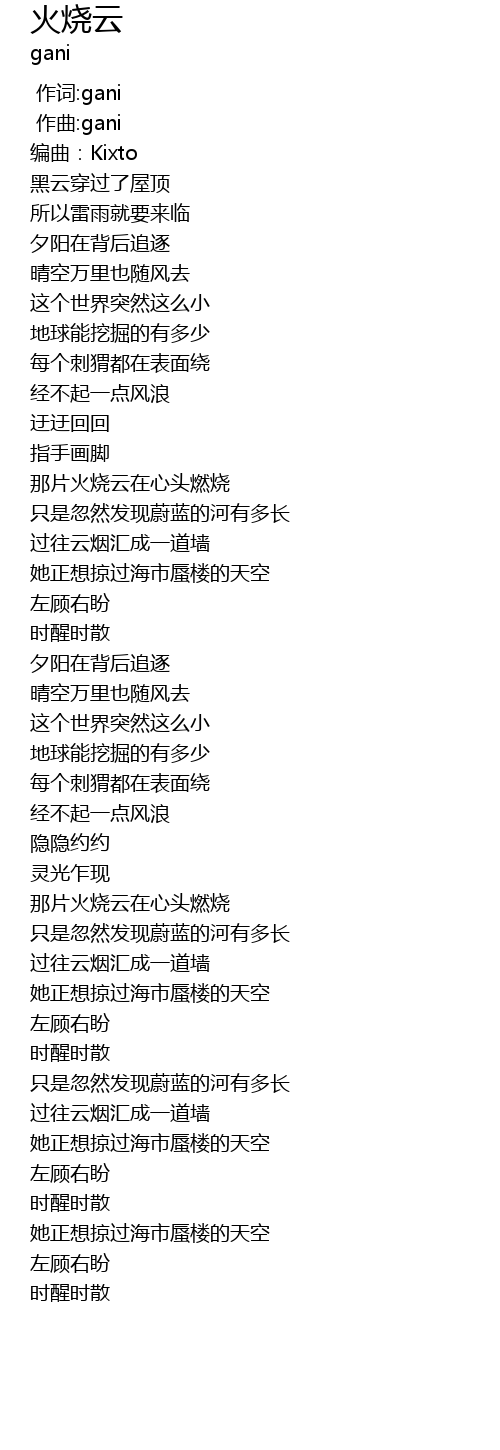 火烧云
gani

作词:gani
作曲:gani
编曲：Kixto
黑云穿过了屋顶
所以雷雨就要来临
夕阳在背后追逐
晴空万里也随风去
这个世界突然这么小
地球能挖掘的有多少
每个刺猬都在表面绕
经不起一点风浪
迂迂回回
指手画脚
那片火烧云在心头燃烧
只是忽然发现蔚蓝的河有多长
过往云烟汇成一道墙
她正想掠过海市蜃楼的天空
左顾右盼
时醒时散
夕阳在背后追逐
晴空万里也随风去
这个世界突然这么小
地球能挖掘的有多少
每个刺猬都在表面绕
经不起一点风浪
隐隐约约
灵光乍现
那片火烧云在心头燃烧
只是忽然发现蔚蓝的河有多长
过往云烟汇成一道墙
她正想掠过海市蜃楼的天空
左顾右盼
时醒时散
只是忽然发现蔚蓝的河有多长
过往云烟汇成一道墙
她正想掠过海市蜃楼的天空
左顾右盼
时醒时散
她正想掠过海市蜃楼的天空
左顾右盼
时醒时散